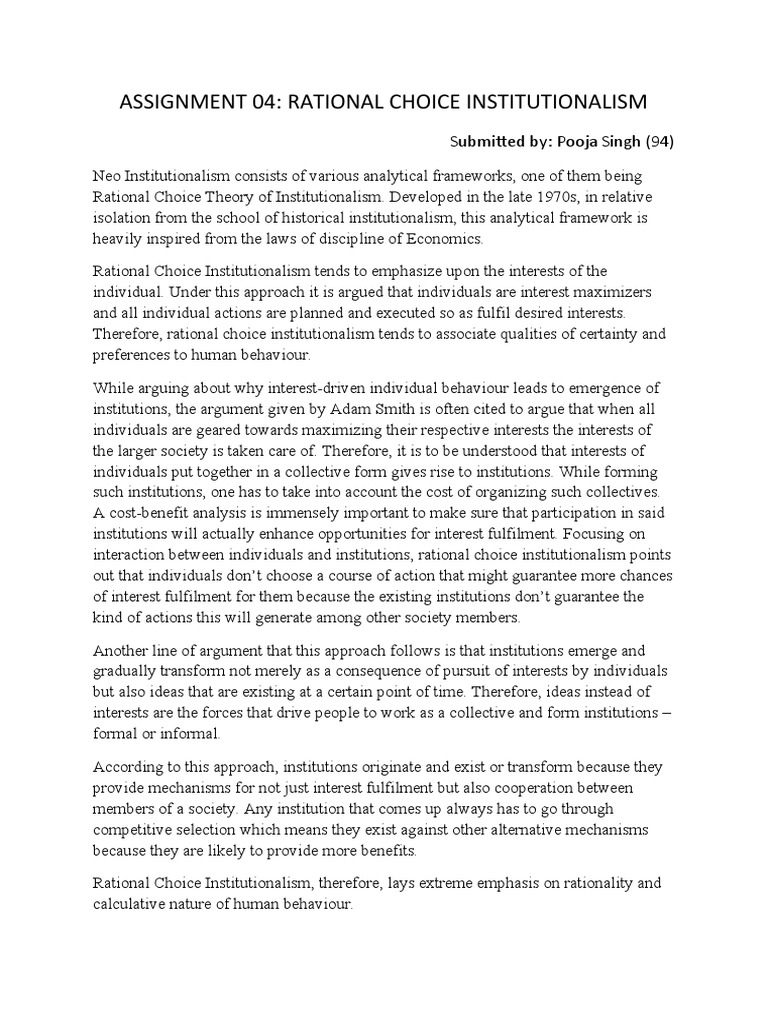 ASSIGNMENT 04: RATIONAL CHOICE INSTITUTIONALISM

Submitted by: Pooja Singh (94)

Neo Institutionalism consists of various analytical frameworks, one of them being Rational Choice Theory of Institutionalism. Developed in the late 1970s, in relative isolation from the school of historical institutionalism, this analytical framework is heavily inspired from the laws of discipline of Economics.

Rational Choice Institutionalism tends to emphasize upon the interests of the individual. Under this approach it is argued that individuals are interest maximizers and all individual actions are planned and executed so as fulfil desired interests. Therefore, rational choice institutionalism tends to associate qualities of certainty and preferences to human behaviour.

While arguing about why interest-driven individual behaviour leads to emergence of institutions, the argument given by Adam Smith is often cited to argue that when all individuals are geared towards maximizing their respective interests the interests of the larger society is taken care of. Therefore, it is to be understood that interests of individuals put together in a collective form gives rise to institutions. While forming such institutions, one has to take into account the cost of organizing such collectives. A cost-benefit analysis is immensely important to make sure that participation in said institutions will actually enhance opportunities for interest fulfilment. Focusing on interaction between individuals and institutions, rational choice institutionalism points out that individuals don't choose a course of action that might guarantee more chances of interest fulfilment for them because the existing institutions don't guarantee the kind of actions this will generate among other society members.

Another line of argument that this approach follows is that institutions emerge and gradually transform not merely as a consequence of pursuit of interests by individuals but also ideas that are existing at a certain point of time. Therefore, ideas instead of interests are the forces that drive people to work as a collective and form institutions – formal or informal.

According to this approach, institutions originate and exist or transform because they provide mechanisms for not just interest fulfilment but also cooperation between members of a society. Any institution that comes up always has to go through competitive selection which means they exist against other alternative mechanisms because they are likely to provide more benefits.

Rational Choice Institutionalism, therefore, lays extreme emphasis on rationality and calculative nature of human behaviour.